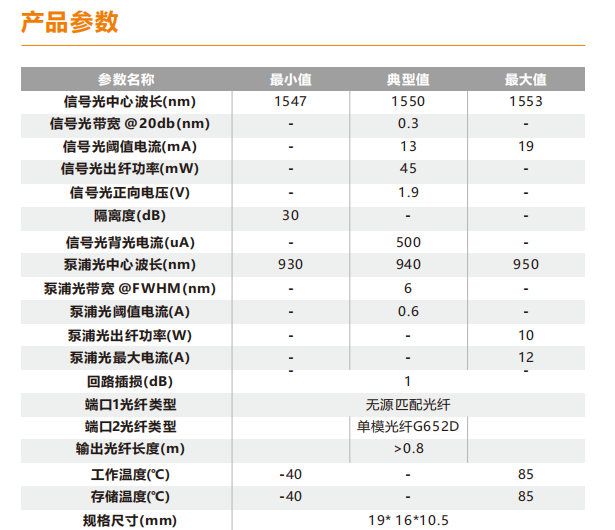 产品参数

| 参数名称 | 最小值 | 典型值 | 最大值 |
|---|---|---|---|
| 信号光中心波长(nm) | 1547 | 1550 | 1553 |
| 信号光带宽 @20db(nm) | - | 0.3 | - |
| 信号光阈值电流(mA) | - | 13 | 19 |
| 信号光出纤功率(mW) | - | 45 | - |
| 信号光正向电压(V) | - | 1.9 | - |
| 隔离度(dB) | 30 | - | - |
| 信号光背光电流(uA) | - | 500 | - |
| 泵浦光中心波长(nm) | 930 | 940 | 950 |
| 泵浦光带宽 @FWHM(nm) | - | 6 | - |
| 泵浦光阈值电流(A) | - | 0.6 | - |
| 泵浦光出纤功率(W) | - | - | 10 |
| 泵浦光最大电流(A) | - | - | 12 |
| 回路插损(dB) | - | 1 | - |
| 端口1光纤类型 | 无源匹配光纤 | | |
| 端口2光纤类型 | | 单模光纤G652D | |
| 输出光纤长度(m) | | >0.8 | |
| 工作温度(℃) | -40 | - | 85 |
| 存储温度(℃) | -40 | - | 85 |
| 规格尺寸(mm) | 19* 16*10.5 | | |